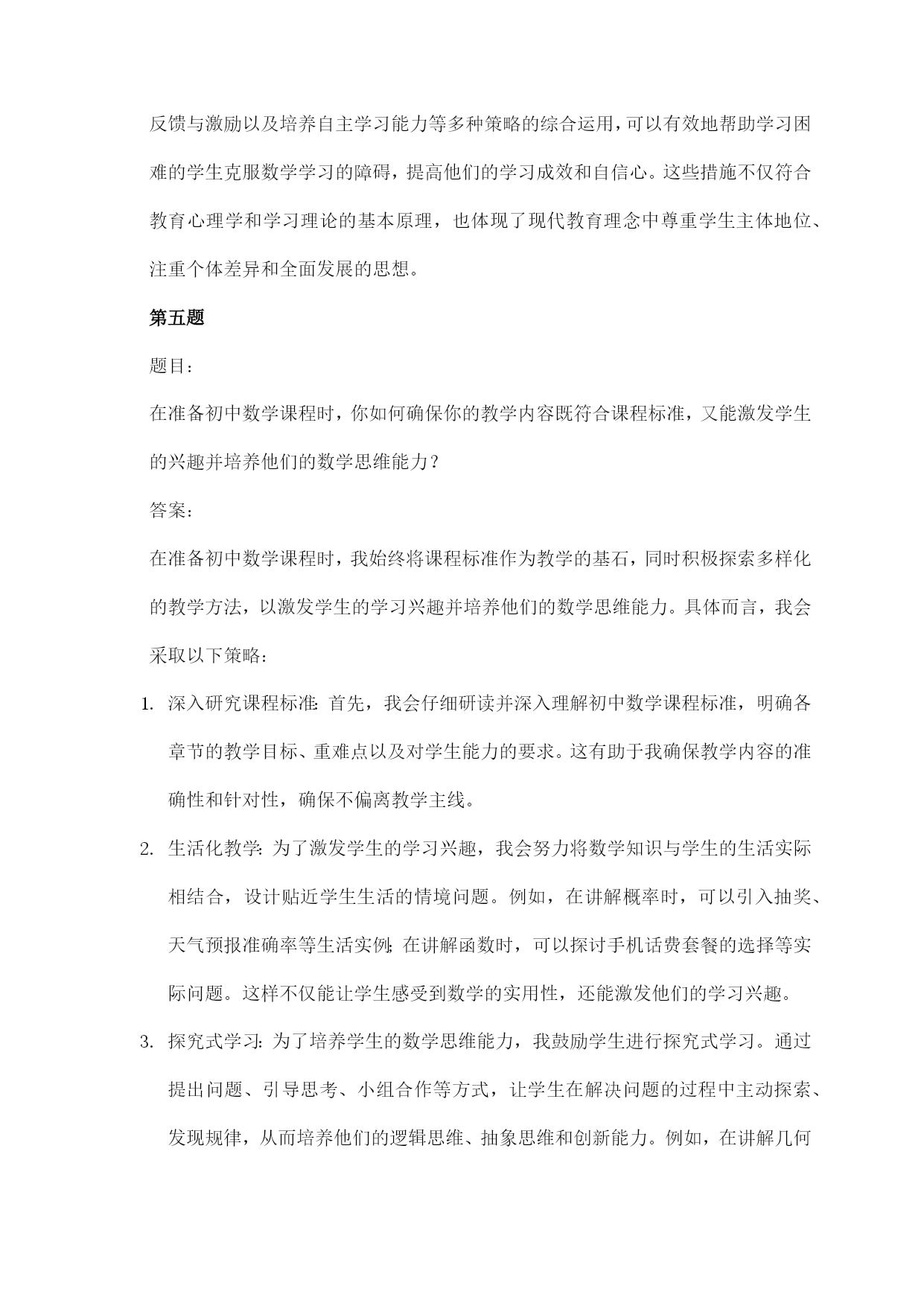 反馈与激励以及培养自主学习能力等多种策略的综合运用，可以有效地帮助学习困难的学生克服数学学习的障碍，提高他们的学习成效和自信心。这些措施不仅符合教育心理学和学习理论的基本原理，也体现了现代教育理念中尊重学生主体地位、注重个体差异和全面发展的思想。

第五题

题目：

在准备初中数学课程时，你如何确保你的教学内容既符合课程标准，又能激发学生的兴趣并培养他们的数学思维能力？

答案：

在准备初中数学课程时，我始终将课程标准作为教学的基石，同时积极探索多样化的教学方法，以激发学生的学习兴趣并培养他们的数学思维能力。具体而言，我会采取以下策略：

1. 深入研究课程标准：首先，我会仔细研读并深入理解初中数学课程标准，明确各章节的教学目标、重难点以及对学生能力的要求。这有助于我确保教学内容的准确性和针对性，确保不偏离教学主线。

2. 生活化教学：为了激发学生的学习兴趣，我会努力将数学知识与学生的生活实际相结合，设计贴近学生生活的情境问题。例如，在讲解概率时，可以引入抽奖、天气预报准确率等生活实例；在讲解函数时，可以探讨手机话费套餐的选择等实际问题。这样不仅能让学生感受到数学的实用性，还能激发他们的学习兴趣。

3. 探究式学习：为了培养学生的数学思维能力，我鼓励学生进行探究式学习。通过提出问题、引导思考、小组合作等方式，让学生在解决问题的过程中主动探索、发现规律，从而培养他们的逻辑思维、抽象思维和创新能力。例如，在讲解几何